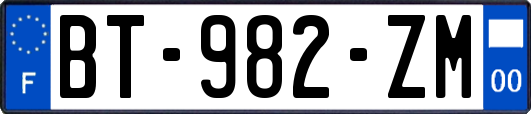 F

BT-982-ZM

00